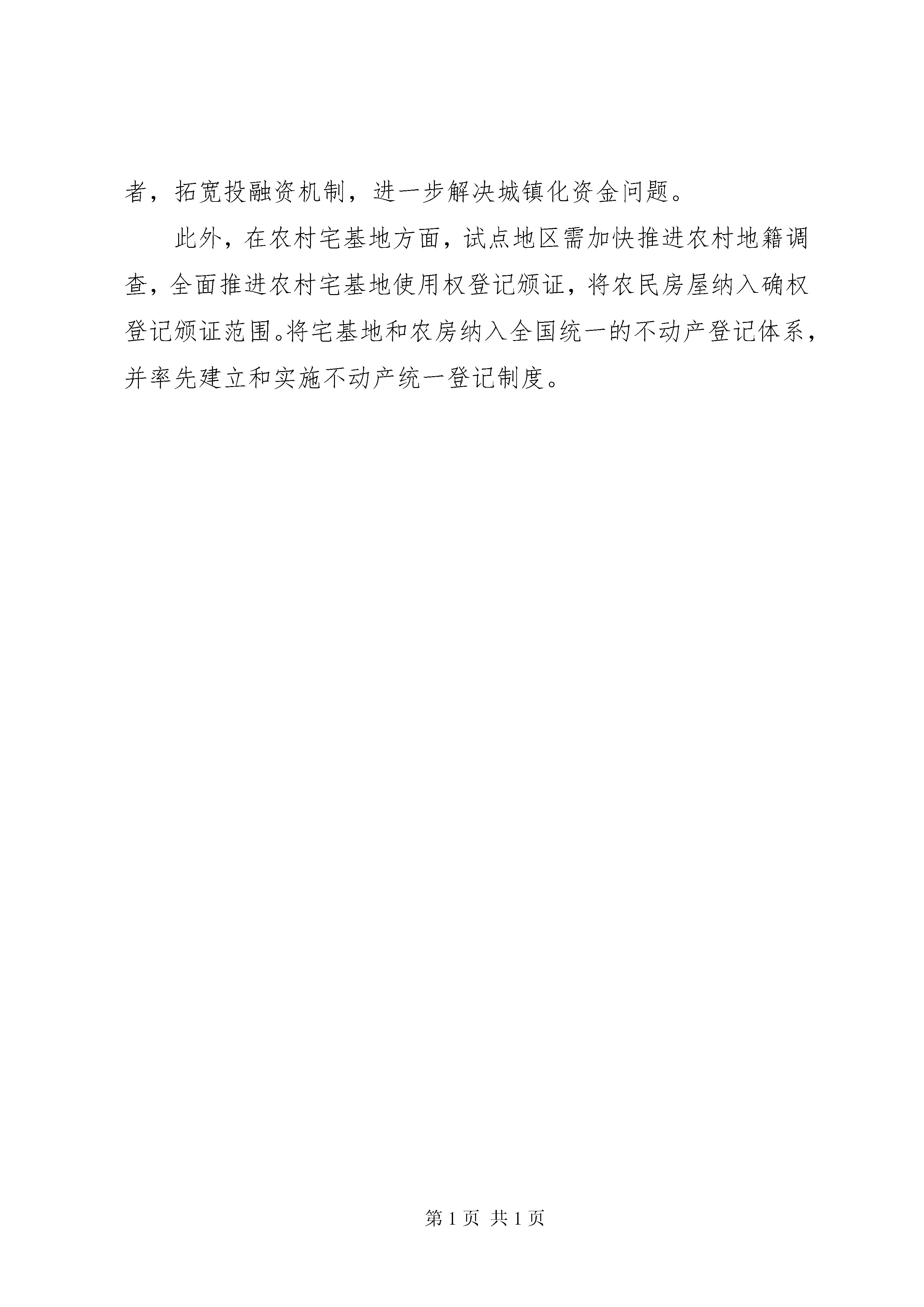 者，拓宽投融资机制，进一步解决城镇化资金问题。

此外，在农村宅基地方面，试点地区需加快推进农村地籍调查，全面推进农村宅基地使用权登记颁证，将农民房屋纳入确权登记颁证范围。将宅基地和农房纳入全国统一的不动产登记体系，并率先建立和实施不动产统一登记制度。

第 1 页 共 1 页